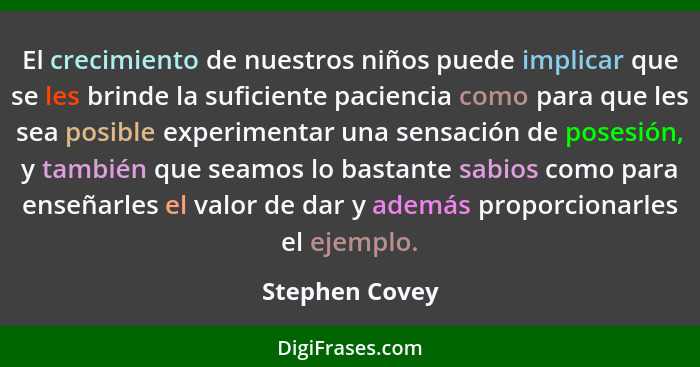 El crecimiento de nuestros niños puede implicar que se les brinde la suficiente paciencia como para que les sea posible experimentar una sensación de posesión, y también que seamos lo bastante sabios como para enseñarles el valor de dar y además proporcionarles el ejemplo.

Stephen Covey

DigiFrases.com